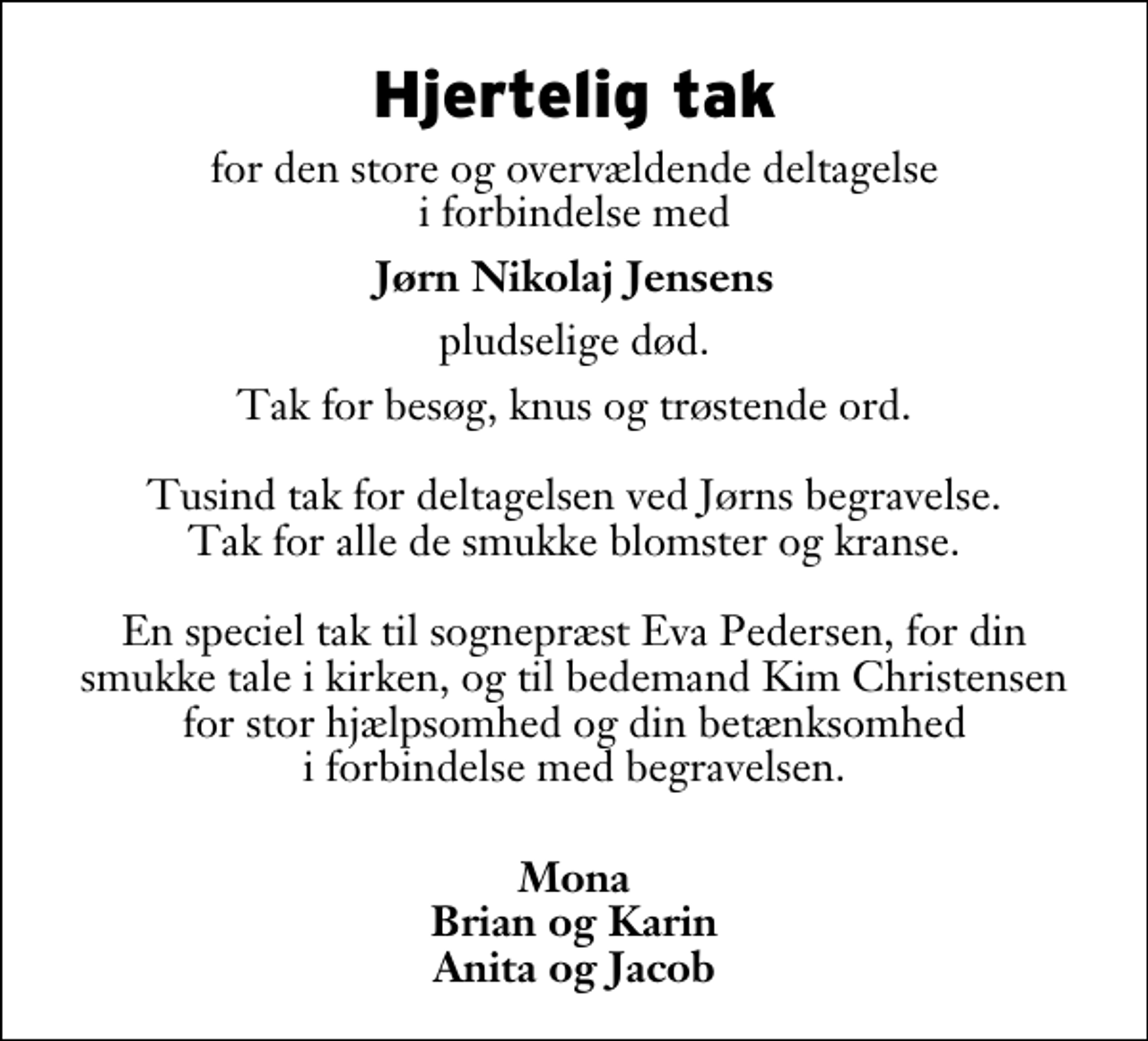 Hjertelig tak

for den store og overvældende deltagelse i forbindelse med

Jørn Nikolaj Jensens

pludselige død.

Tak for besøg, knus og trøstende ord.

Tusind tak for deltagelsen ved Jørns begravelse. Tak for alle de smukke blomster og kranse.

En speciel tak til sognepræst Eva Pedersen, for din smukke tale i kirken, og til bedemand Kim Christensen for stor hjælpsomhed og din betænksomhed i forbindelse med begravelsen.

Mona
Brian og Karin
Anita og Jacob